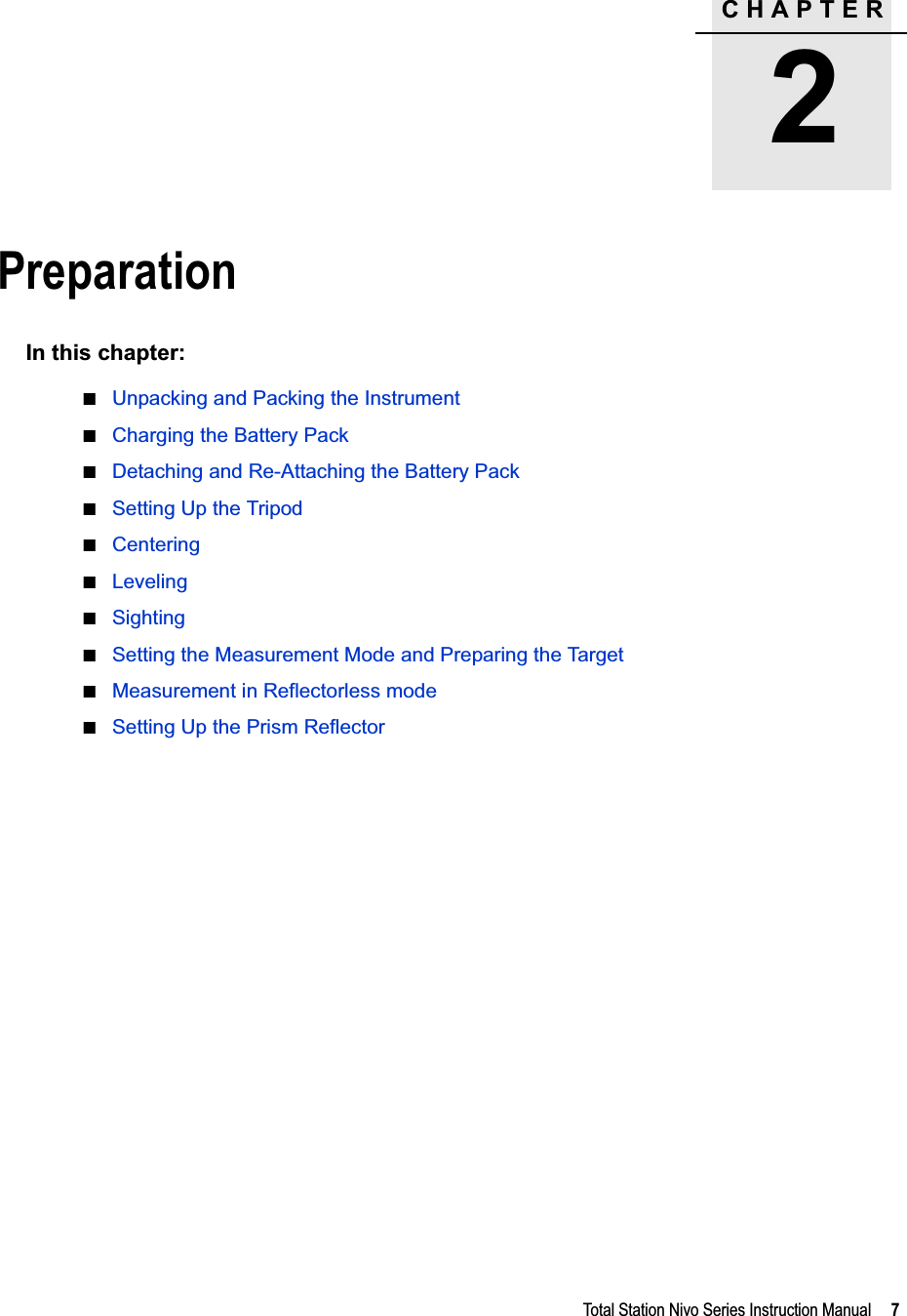 CHAPTER
2

Preparation

In this chapter:

■ Unpacking and Packing the Instrument
■ Charging the Battery Pack
■ Detaching and Re-Attaching the Battery Pack
■ Setting Up the Tripod
■ Centering
■ Leveling
■ Sighting
■ Setting the Measurement Mode and Preparing the Target
■ Measurement in Reflectorless mode
■ Setting Up the Prism Reflector

Total Station Nivo Series Instruction Manual 7